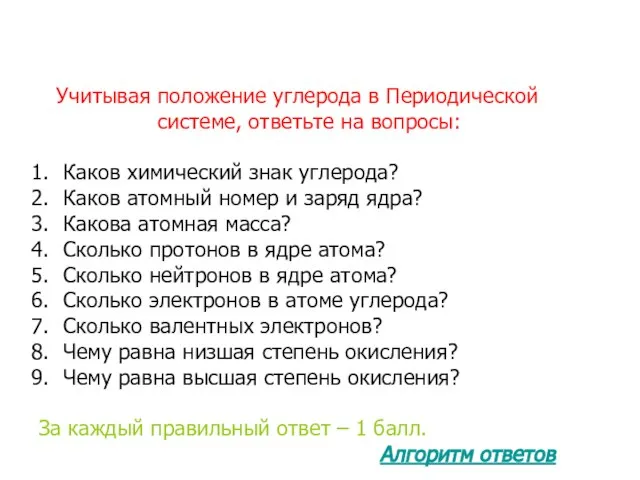 Учитывая положение углерода в Периодической системе, ответьте на вопросы:

1. Каков химический знак углерода?
2. Каков атомный номер и заряд ядра?
3. Какова атомная масса?
4. Сколько протонов в ядре атома?
5. Сколько нейтронов в ядре атома?
6. Сколько электронов в атоме углерода?
7. Сколько валентных электронов?
8. Чему равна низшая степень окисления?
9. Чему равна высшая степень окисления?

За каждый правильный ответ – 1 балл.

Алгоритм ответов